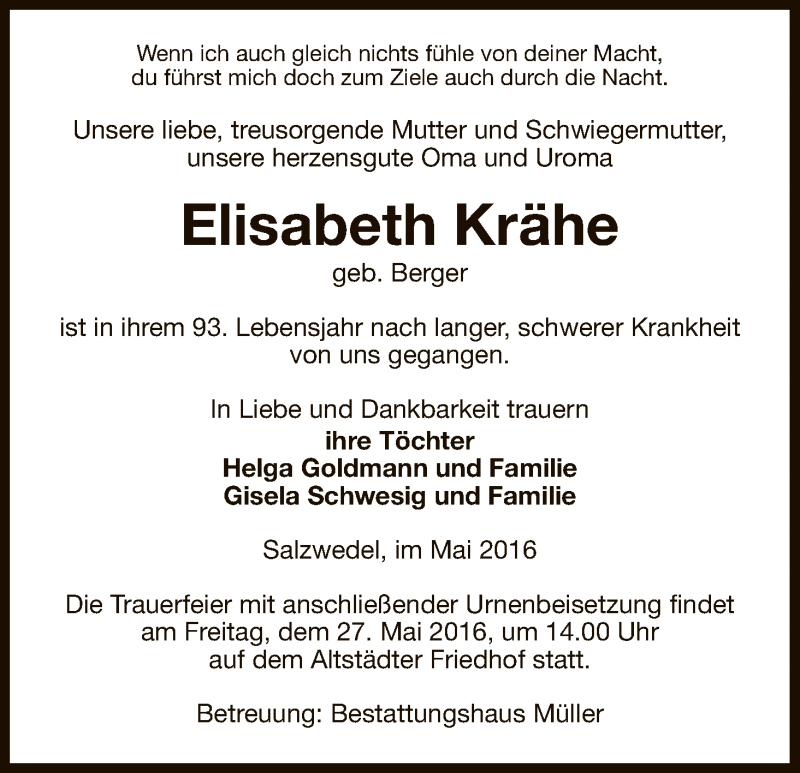 Wenn ich auch gleich nichts fühle von deiner Macht,
du führst mich doch zum Ziele auch durch die Nacht.

Unsere liebe, treusorgende Mutter und Schwiegermutter,
unsere herzensgute Oma und Uroma

Elisabeth Krähe
geb. Berger

ist in ihrem 93. Lebensjahr nach langer, schwerer Krankheit
von uns gegangen.

In Liebe und Dankbarkeit trauern
ihre Töchter
Helga Goldmann und Familie
Gisela Schwesig und Familie

Salzwedel, im Mai 2016

Die Trauerfeier mit anschließender Urnenbeisetzung findet
am Freitag, dem 27. Mai 2016, um 14.00 Uhr
auf dem Altstädter Friedhof statt.

Betreuung: Bestattungshaus Müller